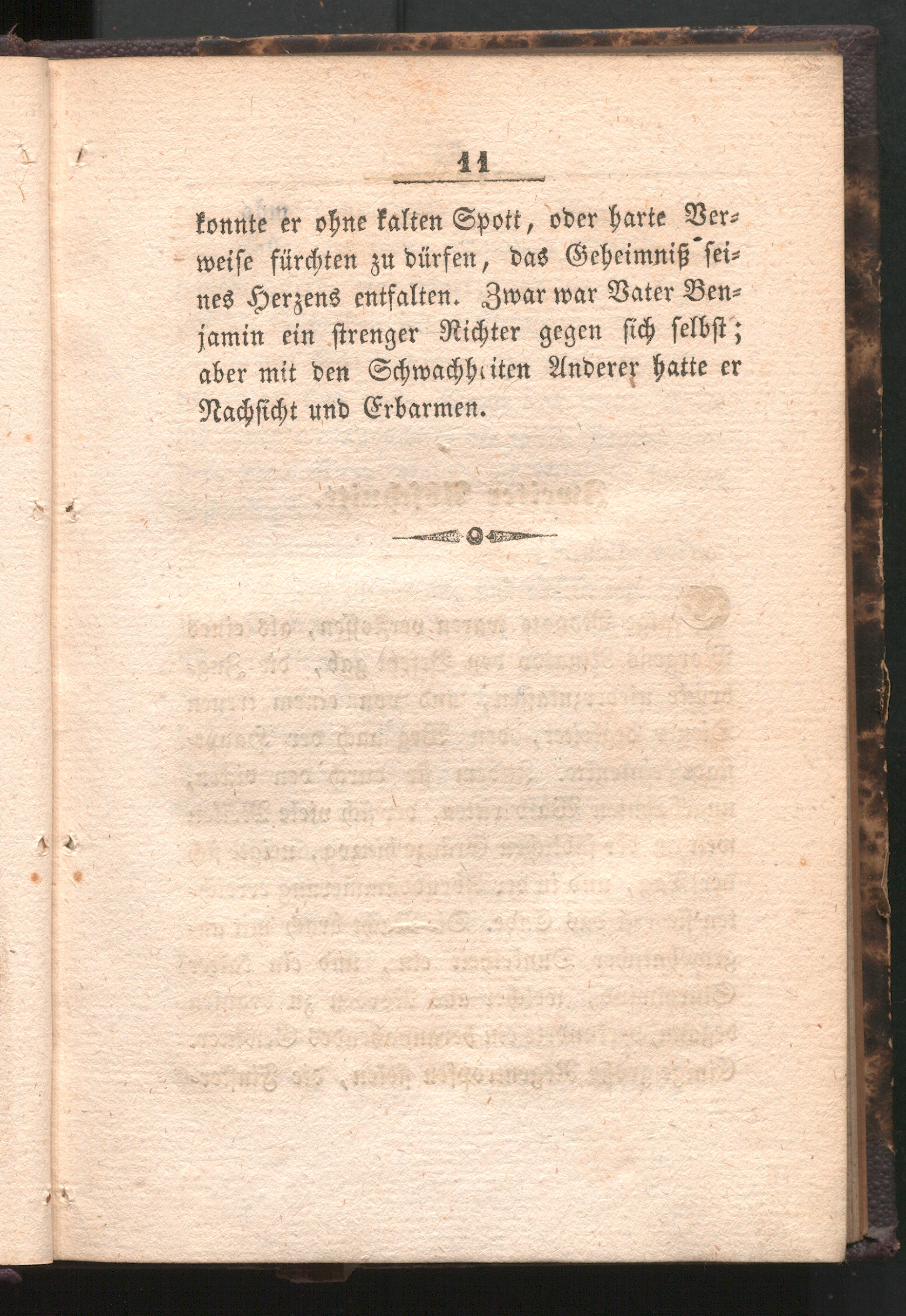 11

konnte er ohne kalten Spott, oder harte Verweise fürchten zu dürfen, das Geheimniß seines Herzens entfalten. Zwar war Vater Benjamin ein strenger Richter gegen sich selbst; aber mit den Schwachheiten Anderer hatte er Nachsicht und Erbarmen.